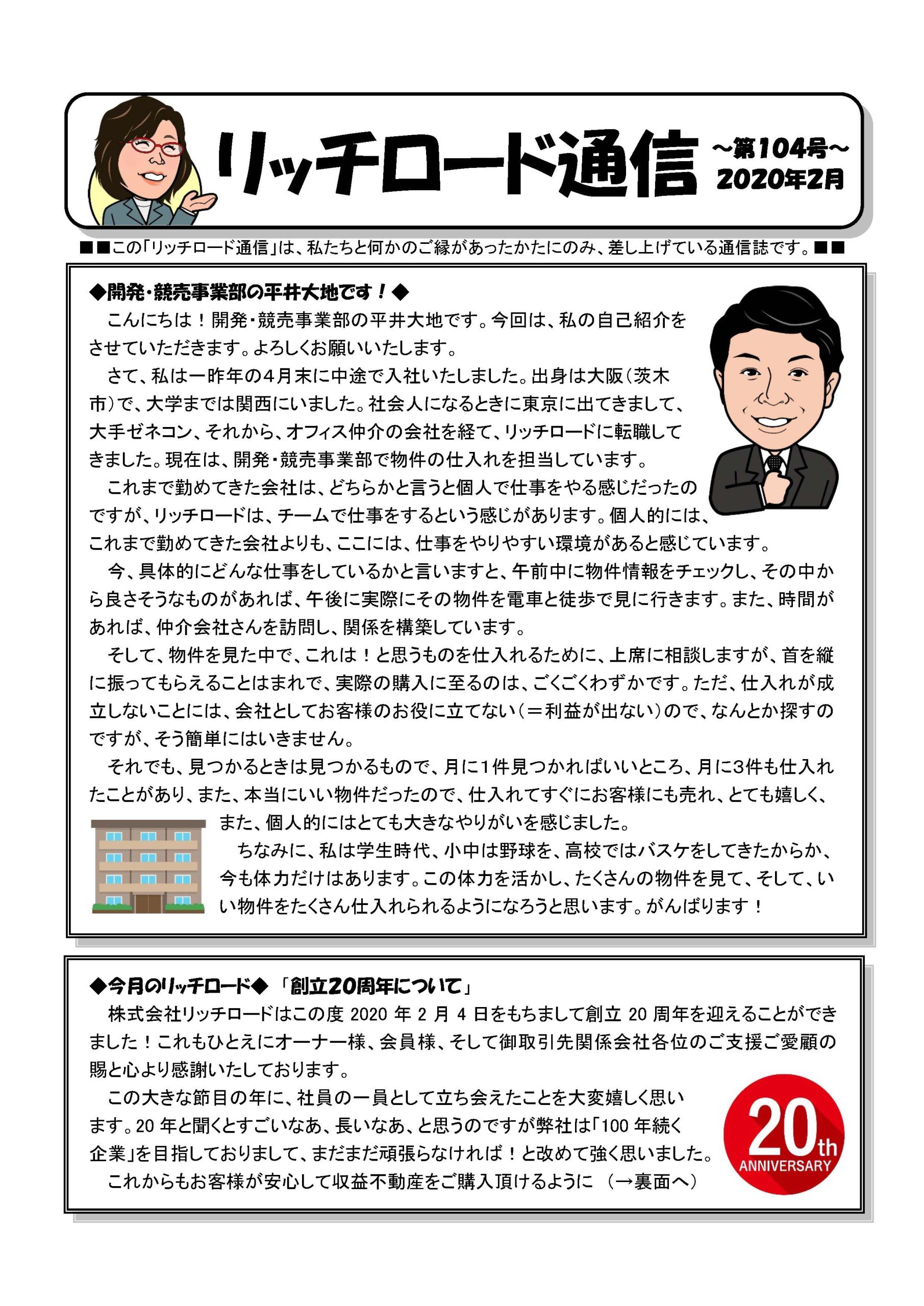 リッチロード通信 ～第104号～ 2020年2月

■■この「リッチロード通信」は、私たちと何かのご縁があったかたにのみ、差し上げている通信誌です。■■

◆開発・競売事業部の平井大地です！◆

こんにちは！開発・競売事業部の平井大地です。今回は、私の自己紹介をさせていただきます。よろしくお願いいたします。

さて、私は一昨年の4月末に中途で入社いたしました。出身は大阪（茨木市）で、大学までは関西にいました。社会人になるときに東京に出てきまして、大手ゼネコン、それから、オフィス仲介の会社を経て、リッチロードに転職してきました。現在は、開発・競売事業部で物件の仕入れを担当しています。

これまで勤めてきた会社は、どちらかと言うと個人で仕事をやる感じだったのですが、リッチロードは、チームで仕事をするという感じがあります。個人的には、これまで勤めてきた会社よりも、ここには、仕事をやりやすい環境があると感じています。

今、具体的にどんな仕事をしているかと言いますと、午前中に物件情報をチェックし、その中から良さそうなものがあれば、午後に実際にその物件を電車と徒歩で見に行きます。また、時間があれば、仲介会社さんを訪問し、関係を構築しています。

そして、物件を見た中で、これは！と思うものを仕入れるために、上席に相談しますが、首を縦に振ってもらえることはまれで、実際の購入に至るのは、ごくごくわずかです。ただ、仕入れが成立しないことには、会社としてお客様のお役に立てない（＝利益が出ない）ので、なんとか探すのですが、そう簡単にはいきません。

それでも、見つかるときは見つかるもので、月に1件見つかればいいところ、月に3件も仕入れたことがあり、また、本当にいい物件だったので、仕入れてすぐにお客様にも売れ、とても嬉しく、また、個人的にはとても大きなやりがいを感じました。

ちなみに、私は学生時代、小中は野球を、高校ではバスケをしてきたからか、今も体力だけはあります。この体力を活かし、たくさんの物件を見て、そして、いい物件をたくさん仕入れられるようになろうと思います。がんばります！

◆今月のリッチロード◆ 「創立20周年について」

株式会社リッチロードはこの度 2020 年 2 月 4 日をもちまして創立 20 周年を迎えることができました！これもひとえにオーナー様、会員様、そして御取引先関係会社各位のご支援ご愛顧の賜と心より感謝いたしております。

この大きな節目の年に、社員の一員として立ち会えたことを大変嬉しく思います。20 年と聞くとすごいなあ、長いなあ、と思うのですが弊社は「100 年続く企業」を目指しておりまして、まだまだ頑張らなければ！と改めて強く思いました。

これからもお客様が安心して収益不動産をご購入頂けるように （→裏面へ）

20th ANNIVERSARY